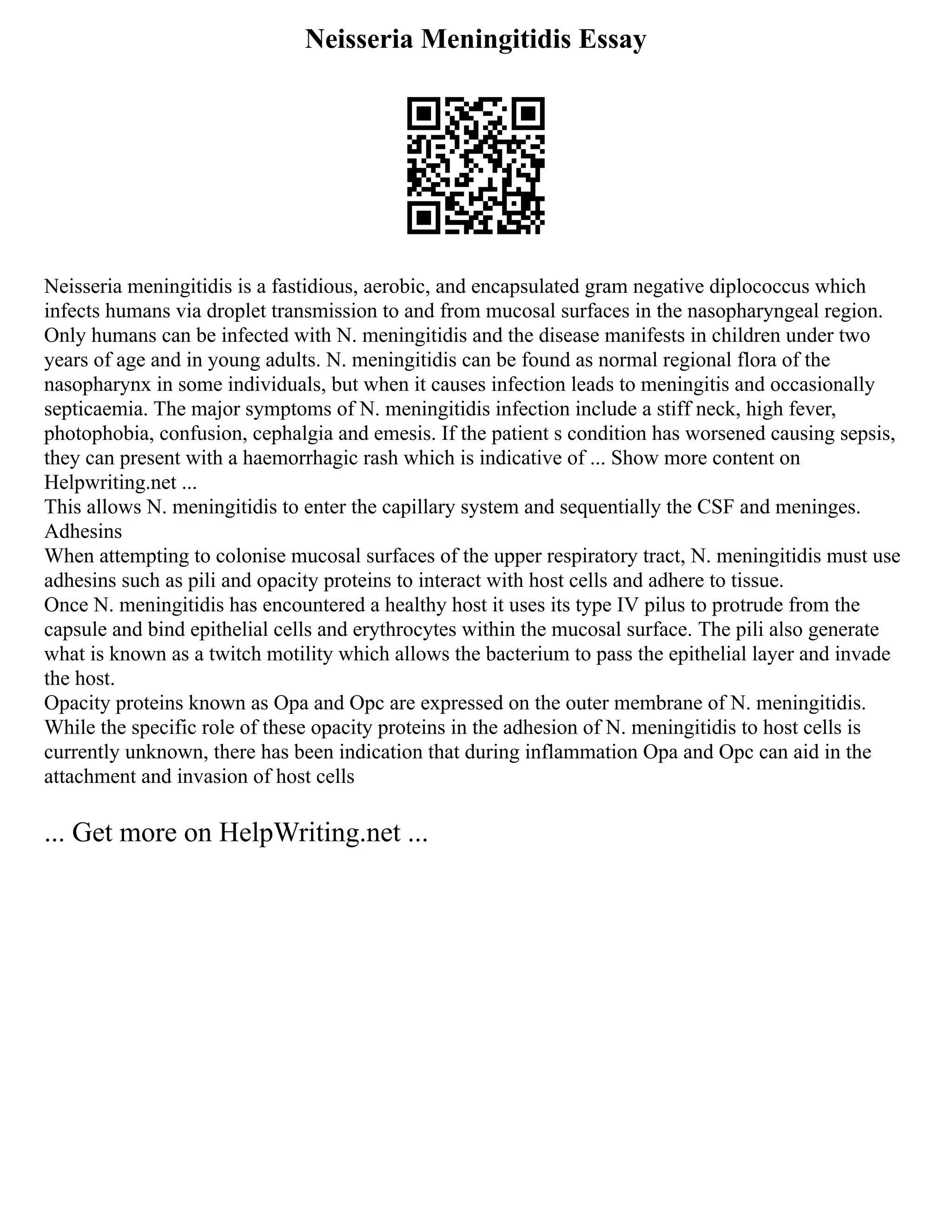 Neisseria Meningitidis Essay

Neisseria meningitidis is a fastidious, aerobic, and encapsulated gram negative diplococcus which infects humans via droplet transmission to and from mucosal surfaces in the nasopharyngeal region. Only humans can be infected with N. meningitidis and the disease manifests in children under two years of age and in young adults. N. meningitidis can be found as normal regional flora of the nasopharynx in some individuals, but when it causes infection leads to meningitis and occasionally septicaemia. The major symptoms of N. meningitidis infection include a stiff neck, high fever, photophobia, confusion, cephalgia and emesis. If the patient s condition has worsened causing sepsis, they can present with a haemorrhagic rash which is indicative of ... Show more content on Helpwriting.net ...
This allows N. meningitidis to enter the capillary system and sequentially the CSF and meninges.
Adhesins
When attempting to colonise mucosal surfaces of the upper respiratory tract, N. meningitidis must use adhesins such as pili and opacity proteins to interact with host cells and adhere to tissue.
Once N. meningitidis has encountered a healthy host it uses its type IV pilus to protrude from the capsule and bind epithelial cells and erythrocytes within the mucosal surface. The pili also generate what is known as a twitch motility which allows the bacterium to pass the epithelial layer and invade the host.
Opacity proteins known as Opa and Opc are expressed on the outer membrane of N. meningitidis. While the specific role of these opacity proteins in the adhesion of N. meningitidis to host cells is currently unknown, there has been indication that during inflammation Opa and Opc can aid in the attachment and invasion of host cells

... Get more on HelpWriting.net ...